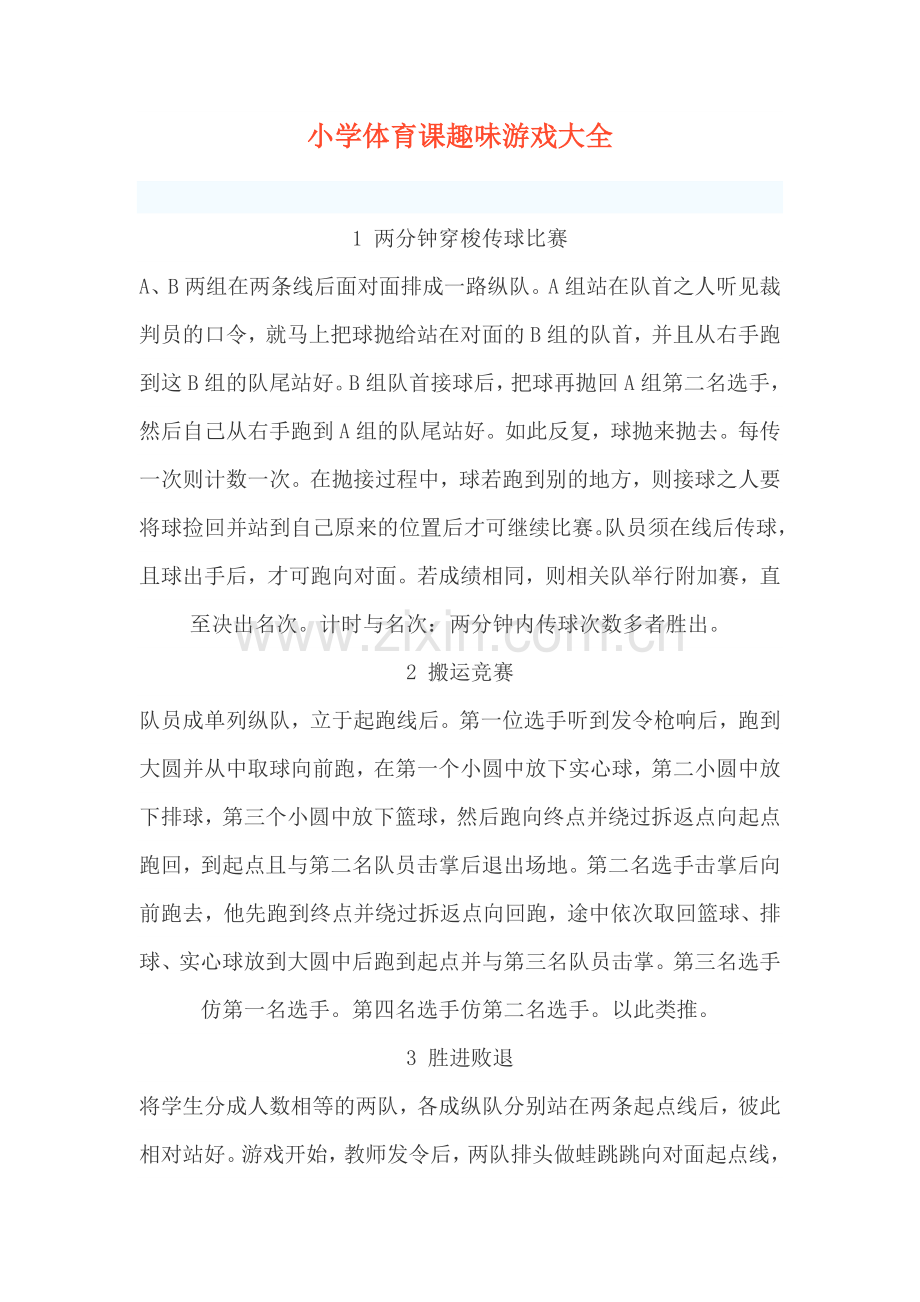 小学体育课趣味游戏大全

1 两分钟穿梭传球比赛

A、B两组在两条线后面对面排成一路纵队。A组站在队首之人听见裁判员的口令，就马上把球抛给站在对面的B组的队首，并且从右手跑到这B组的队尾站好。B组队首接球后，把球再抛回A组第二名选手，然后自己从右手跑到A组的队尾站好。如此反复，球抛来抛去。每传一次则计数一次。在抛接过程中，球若跑到别的地方，则接球之人要将球捡回并站到自己原来的位置后才可继续比赛。队员须在线后传球，且球出手后，才可跑向对面。若成绩相同，则相关队举行附加赛，直至决出名次。计时与名次：两分钟内传球次数多者胜出。

2 搬运竞赛

队员成单列纵队，立于起跑线后。第一位选手听到发令枪响后，跑到大圆并从中取球向前跑，在第一个小圆中放下实心球，第二小圆中放下排球，第三个小圆中放下篮球，然后跑向终点并绕过拆返点向起点跑回，到起点且与第二名队员击掌后退出场地。第二名选手击掌后向前跑去，他先跑到终点并绕过拆返点向回跑，途中依次取回篮球、排球、实心球放到大圆中后跑到起点并与第三名队员击掌。第三名选手仿第一名选手。第四名选手仿第二名选手。以此类推。

3 胜进败退

将学生分成人数相等的两队，各成纵队分别站在两条起点线后，彼此相对站好。游戏开始，教师发令后，两队排头做蛙跳跳向对面起点线，

www.zixin.com.cn